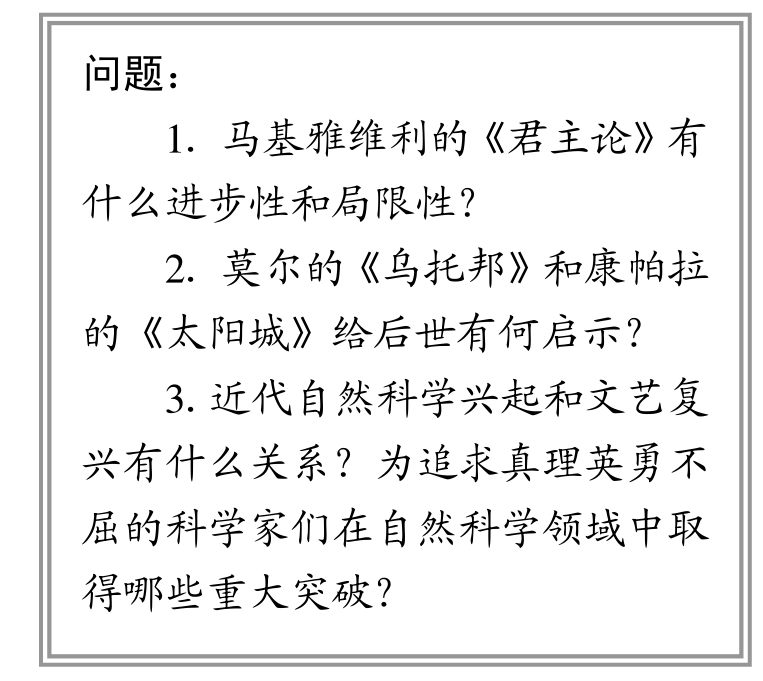 问题：

1. 马基雅维利的《君主论》有什么进步性和局限性？

2. 莫尔的《乌托邦》和康帕拉的《太阳城》给后世有何启示？

3. 近代自然科学兴起和文艺复兴有什么关系？为追求真理英勇不屈的科学家们在自然科学领域中取得哪些重大突破？